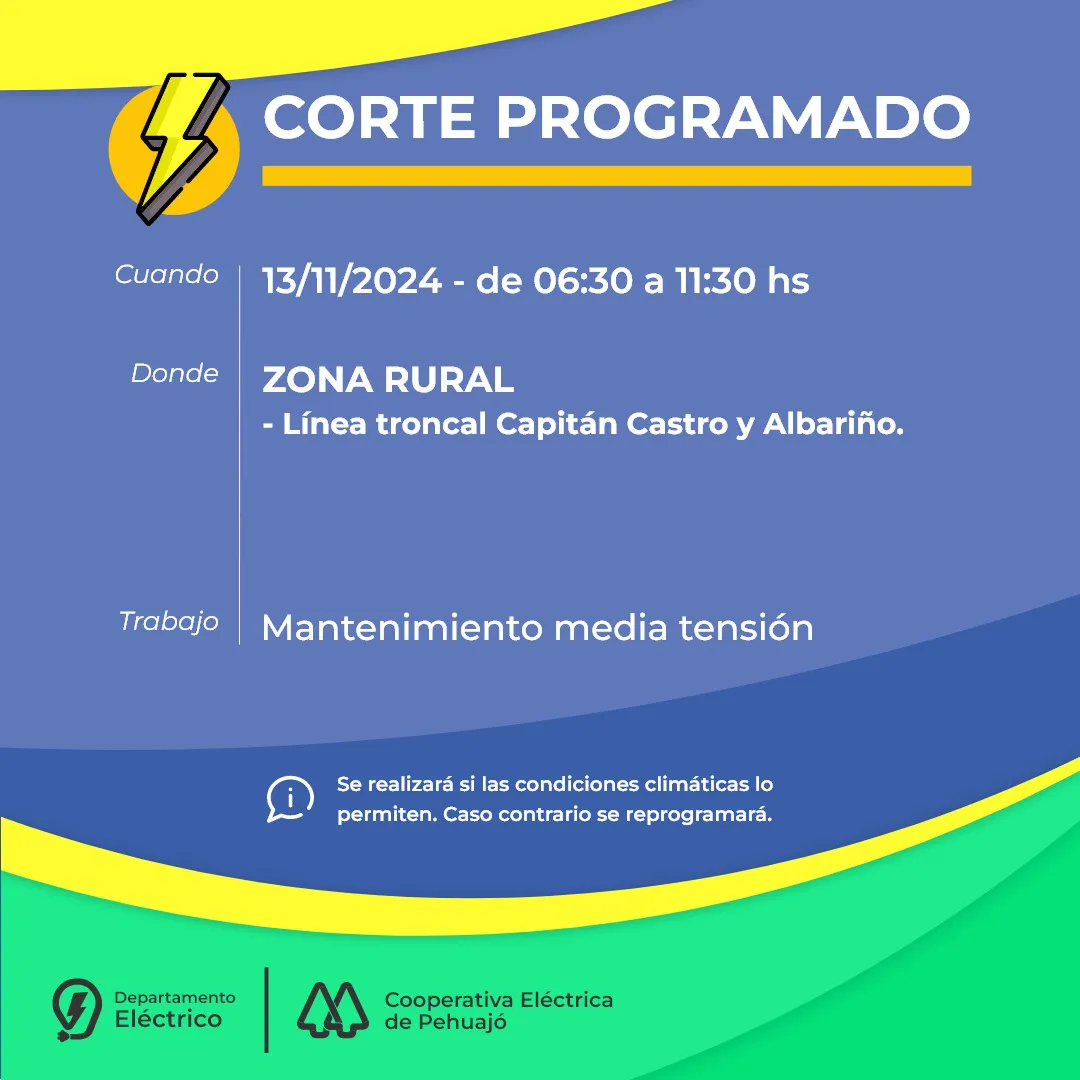 CORTE PROGRAMADO

Cuando
13/11/2024 - de 06:30 a 11:30 hs

Donde
ZONA RURAL
- Línea troncal Capitán Castro y Albariño.

Trabajo
Mantenimiento media tensión

Se realizará si las condiciones climáticas lo permiten. Caso contrario se reprogramará.

Departamento Eléctrico

Cooperativa Eléctrica de Pehuajó